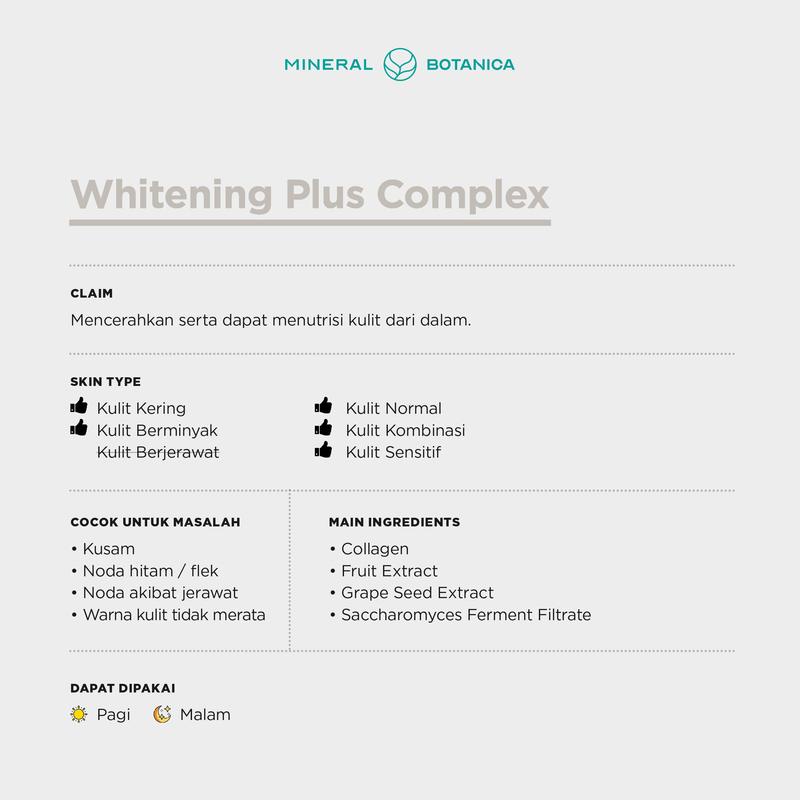 MINERAL BOTANICA

Whitening Plus Complex

CLAIM

Mencerahkan serta dapat menutrisi kulit dari dalam.

SKIN TYPE

Kulit Kering
Kulit Berminyak
Kulit Berjerawat

Kulit Normal
Kulit Kombinasi
Kulit Sensitif

COCOK UNTUK MASALAH

• Kusam
• Noda hitam / flek
• Noda akibat jerawat
• Warna kulit tidak merata

MAIN INGREDIENTS

• Collagen
• Fruit Extract
• Grape Seed Extract
• Saccharomyces Ferment Filtrate

DAPAT DIPAKAI

Pagi Malam